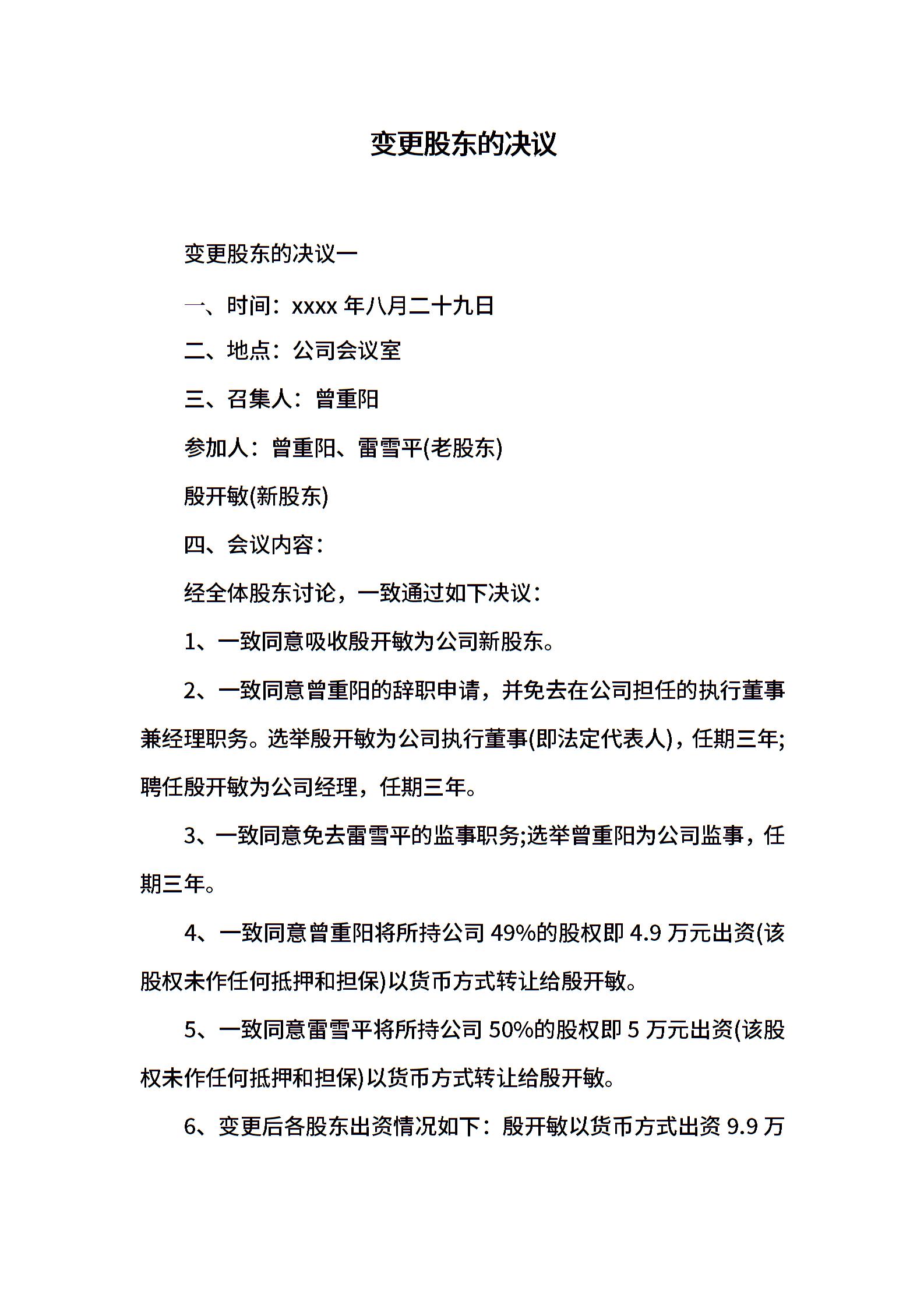 变更股东的决议

变更股东的决议一

一、时间：xxxx 年八月二十九日

二、地点：公司会议室

三、召集人：曾重阳

参加人：曾重阳、雷雪平(老股东)

殷开敏(新股东)

四、会议内容：

经全体股东讨论，一致通过如下决议：

1、一致同意吸收殷开敏为公司新股东。

2、一致同意曾重阳的辞职申请，并免去在公司担任的执行董事兼经理职务。选举殷开敏为公司执行董事(即法定代表人)，任期三年;聘任殷开敏为公司经理，任期三年。

3、一致同意免去雷雪平的监事职务;选举曾重阳为公司监事，任期三年。

4、一致同意曾重阳将所持公司 49%的股权即 4.9 万元出资(该股权未作任何抵押和担保)以货币方式转让给殷开敏。

5、一致同意雷雪平将所持公司 50%的股权即 5 万元出资(该股权未作任何抵押和担保)以货币方式转让给殷开敏。

6、变更后各股东出资情况如下：殷开敏以货币方式出资 9.9 万